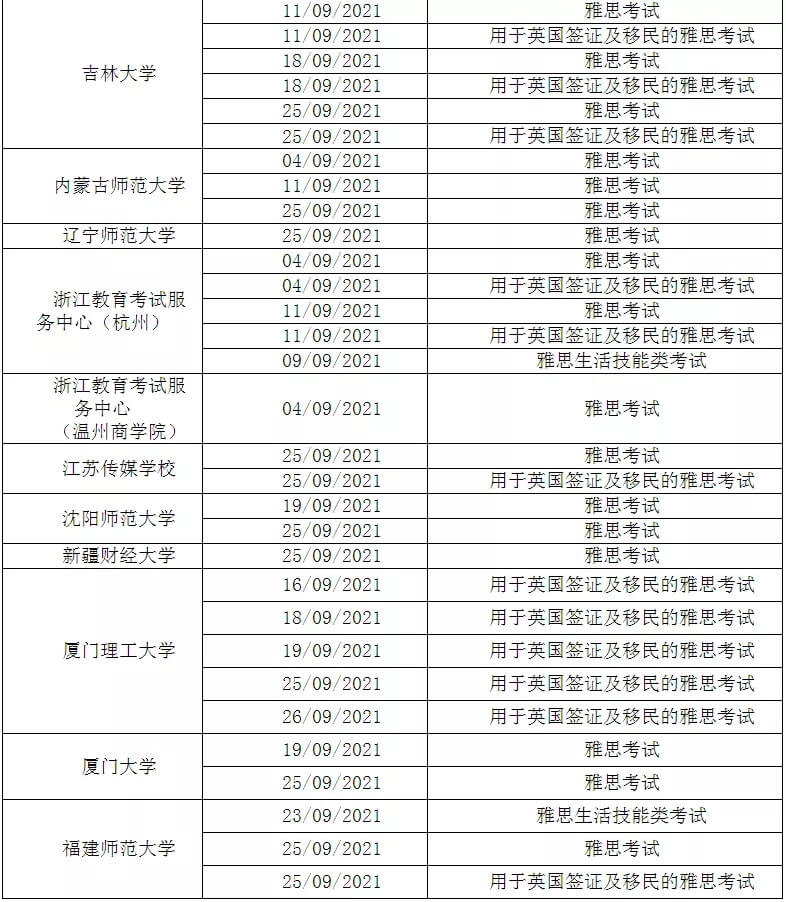 | | | |
|---|---|---|
| 吉林大学 | 11/09/2021 | 雅思考试 |
| | 11/09/2021 | 用于英国签证及移民的雅思考试 |
| | 18/09/2021 | 雅思考试 |
| | 18/09/2021 | 用于英国签证及移民的雅思考试 |
| | 25/09/2021 | 雅思考试 |
| | 25/09/2021 | 用于英国签证及移民的雅思考试 |
| 内蒙古师范大学 | 04/09/2021 | 雅思考试 |
| | 11/09/2021 | 雅思考试 |
| | 25/09/2021 | 雅思考试 |
| 辽宁师范大学 | 25/09/2021 | 雅思考试 |
| 浙江教育考试服务中心（杭州） | 04/09/2021 | 雅思考试 |
| | 04/09/2021 | 用于英国签证及移民的雅思考试 |
| | 11/09/2021 | 雅思考试 |
| | 11/09/2021 | 用于英国签证及移民的雅思考试 |
| | 09/09/2021 | 雅思生活技能类考试 |
| 浙江教育考试服务中心（温州商学院） | 04/09/2021 | 雅思考试 |
| 江苏传媒学校 | 25/09/2021 | 雅思考试 |
| | 25/09/2021 | 用于英国签证及移民的雅思考试 |
| 沈阳师范大学 | 19/09/2021 | 雅思考试 |
| | 25/09/2021 | 雅思考试 |
| 新疆财经大学 | 25/09/2021 | 雅思考试 |
| 厦门理工大学 | 16/09/2021 | 用于英国签证及移民的雅思考试 |
| | 18/09/2021 | 用于英国签证及移民的雅思考试 |
| | 19/09/2021 | 用于英国签证及移民的雅思考试 |
| | 25/09/2021 | 用于英国签证及移民的雅思考试 |
| | 26/09/2021 | 用于英国签证及移民的雅思考试 |
| 厦门大学 | 19/09/2021 | 雅思考试 |
| | 25/09/2021 | 雅思考试 |
| 福建师范大学 | 23/09/2021 | 雅思生活技能类考试 |
| | 25/09/2021 | 雅思考试 |
| | 25/09/2021 | 用于英国签证及移民的雅思考试 |